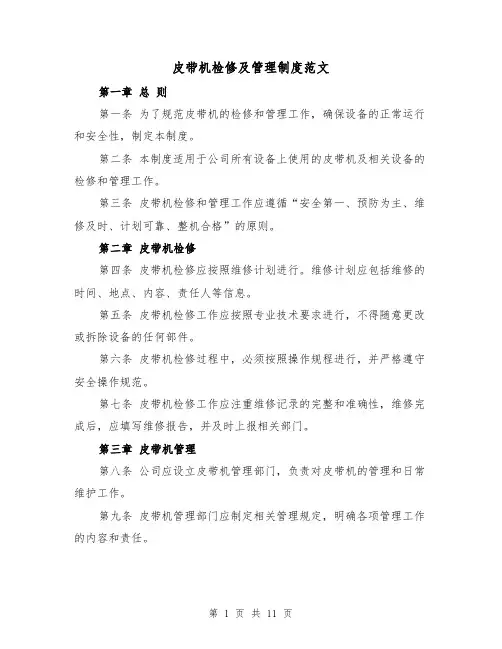 皮带机检修及管理制度范文

第一章 总 则

第一条 为了规范皮带机的检修和管理工作，确保设备的正常运行和安全性，制定本制度。

第二条 本制度适用于公司所有设备上使用的皮带机及相关设备的检修和管理工作。

第三条 皮带机检修和管理工作应遵循“安全第一、预防为主、维修及时、计划可靠、整机合格”的原则。

第二章 皮带机检修

第四条 皮带机检修应按照维修计划进行。维修计划应包括维修的时间、地点、内容、责任人等信息。

第五条 皮带机检修工作应按照专业技术要求进行，不得随意更改或拆除设备的任何部件。

第六条 皮带机检修过程中，必须按照操作规程进行，并严格遵守安全操作规范。

第七条 皮带机检修工作应注重维修记录的完整和准确性，维修完成后，应填写维修报告，并及时上报相关部门。

第三章 皮带机管理

第八条 公司应设立皮带机管理部门，负责对皮带机的管理和日常维护工作。

第九条 皮带机管理部门应制定相关管理规定，明确各项管理工作的内容和责任。

第 1 页 共 11 页